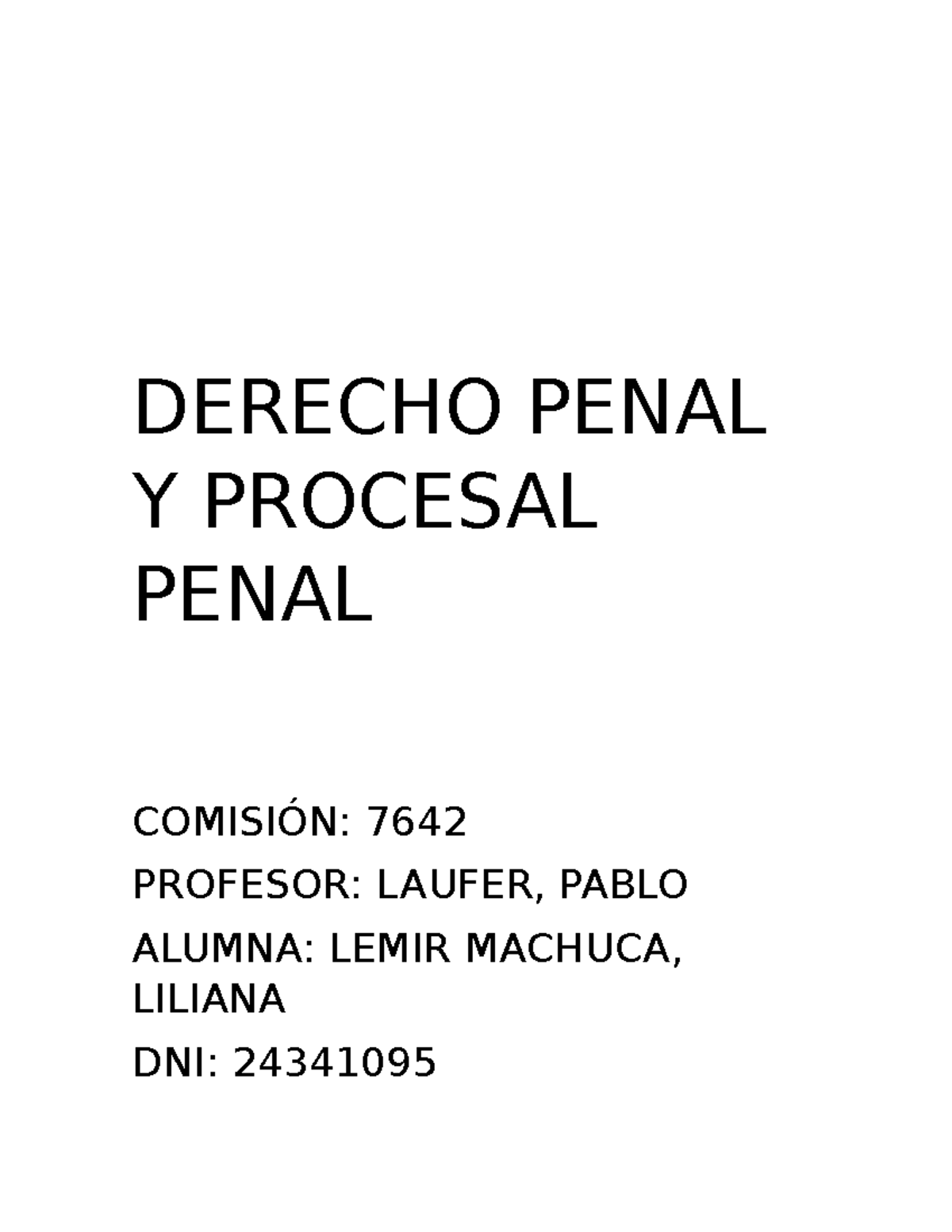 DERECHO PENAL Y PROCESAL PENAL

COMISIÓN: 7642

PROFESOR: LAUFER, PABLO

ALUMNA: LEMIR MACHUCA, LILIANA

DNI: 24341095